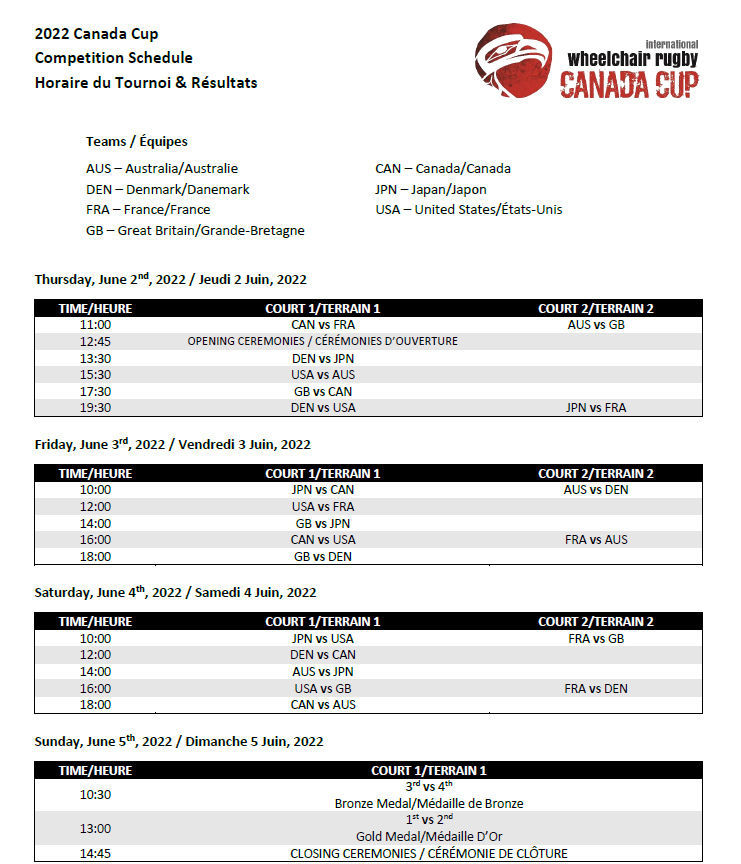 2022 Canada Cup
Competition Schedule
Horaire du Tournoi & Résultats

international
wheelchair rugby
CANADA CUP

Teams / Équipes

AUS – Australia/Australie
DEN – Denmark/Danemark
FRA – France/France
GB – Great Britain/Grande-Bretagne

CAN – Canada/Canada
JPN – Japan/Japon
USA – United States/États-Unis

Thursday, June 2$^{nd}$, 2022 / Jeudi 2 Juin, 2022

| TIME/HEURE | COURT 1/TERRAIN 1 | COURT 2/TERRAIN 2 |
|---|---|---|
| 11:00 | CAN vs FRA | AUS vs GB |
| 12:45 | OPENING CEREMONIES / CÉRÉMONIES D'OUVERTURE | |
| 13:30 | DEN vs JPN | |
| 15:30 | USA vs AUS | |
| 17:30 | GB vs CAN | |
| 19:30 | DEN vs USA | JPN vs FRA |

Friday, June 3$^{rd}$, 2022 / Vendredi 3 Juin, 2022

| TIME/HEURE | COURT 1/TERRAIN 1 | COURT 2/TERRAIN 2 |
|---|---|---|
| 10:00 | JPN vs CAN | AUS vs DEN |
| 12:00 | USA vs FRA | |
| 14:00 | GB vs JPN | |
| 16:00 | CAN vs USA | FRA vs AUS |
| 18:00 | GB vs DEN | |

Saturday, June 4$^{th}$, 2022 / Samedi 4 Juin, 2022

| TIME/HEURE | COURT 1/TERRAIN 1 | COURT 2/TERRAIN 2 |
|---|---|---|
| 10:00 | JPN vs USA | FRA vs GB |
| 12:00 | DEN vs CAN | |
| 14:00 | AUS vs JPN | |
| 16:00 | USA vs GB | FRA vs DEN |
| 18:00 | CAN vs AUS | |

Sunday, June 5$^{th}$, 2022 / Dimanche 5 Juin, 2022

| TIME/HEURE | COURT 1/TERRAIN 1 |
|---|---|
| 10:30 | 3$^{rd}$ vs 4$^{th}$ Bronze Medal/Médaille de Bronze |
| 13:00 | 1$^{st}$ vs 2$^{nd}$ Gold Medal/Médaille D'Or |
| 14:45 | CLOSING CEREMONIES / CÉRÉMONIE DE CLÔTURE |